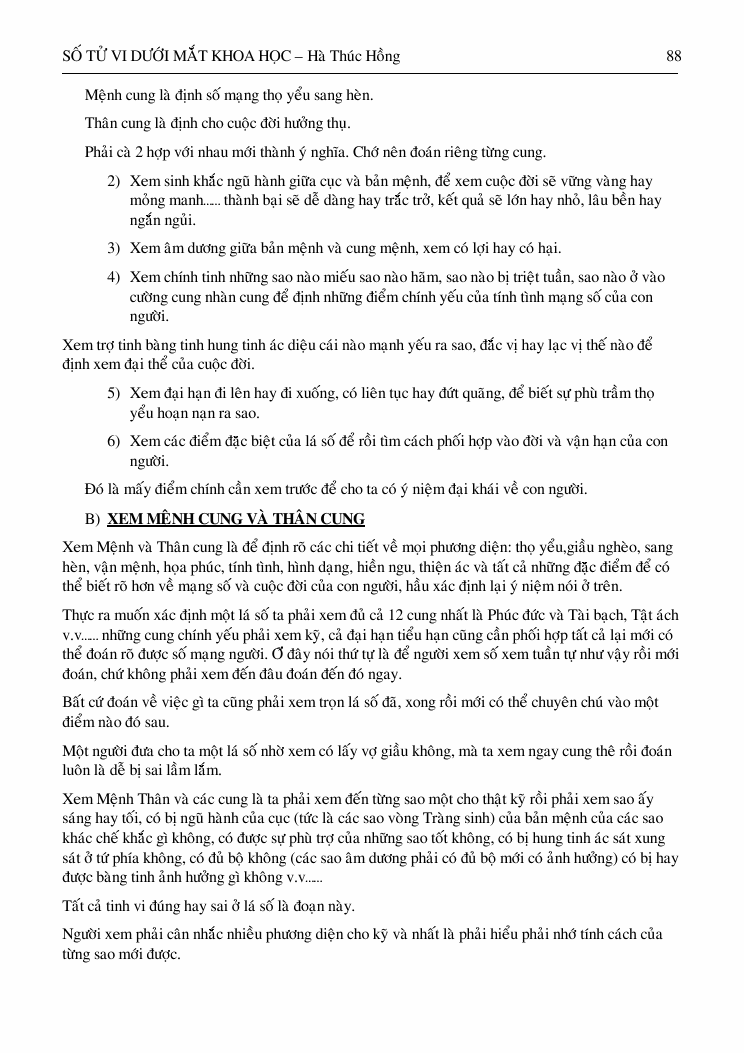 SỐ TỬ VI DƯỚI MẮT KHOA HỌC – Hà Thúc Hồng 88

Mệnh cung là định số mạng thọ yểu sang hèn.

Thân cung là định cho cuộc đời hưởng thụ.

Phải cả 2 hợp với nhau mới thành ý nghĩa. Chớ nên đoán riêng từng cung.

2) Xem sinh khắc ngũ hành giữa cục và bản mệnh, để xem cuộc đời sẽ vững vàng hay mỏng manh..... thành bại sẽ dễ dàng hay trắc trở, kết quả sẽ lớn hay nhỏ, lâu bền hay ngắn ngủi.

3) Xem âm dương giữa bản mệnh và cung mệnh, xem có lợi hay có hại.

4) Xem chính tinh những sao nào miếu sao nào hãm, sao nào bị triệt tuần, sao nào ở vào cường cung nhàn cung để định những điểm chính yếu của tính tình mạng số của con người.

Xem trợ tinh bàng tinh hung tinh ác diệu cái nào mạnh yếu ra sao, đắc vị hay lạc vị thế nào để định xem đại thể của cuộc đời.

5) Xem đại hạn đi lên hay đi xuống, có liên tục hay đứt quãng, để biết sự phù trầm thọ yểu hoạn nạn ra sao.

6) Xem các điểm đặc biệt của lá số để rồi tìm cách phối hợp vào đời và vận hạn của con người.

Đó là mấy điểm chính cần xem trước để cho ta có ý niệm đại khái về con người.

B) XEM MỆNH CUNG VÀ THÂN CUNG

Xem Mệnh và Thân cung là để định rõ các chi tiết về mọi phương diện: thọ yểu,giầu nghèo, sang hèn, vận mệnh, họa phúc, tính tình, hình dạng, hiền ngu, thiện ác và tất cả những đặc điểm để có thể biết rõ hơn về mạng số và cuộc đời của con người, hầu xác định lại ý niệm nói ở trên.

Thực ra muốn xác định một lá số ta phải xem đủ cả 12 cung nhất là Phúc đức và Tài bạch, Tật ách v.v..... những cung chính yếu phải xem kỹ, cả đại hạn tiểu hạn cũng cần phối hợp tất cả lại mới có thể đoán rõ được số mạng người. Ở đây nói thứ tự là để người xem số xem tuần tự như vậy rồi mới đoán, chứ không phải xem đến đâu đoán đến đó ngay.

Bất cứ đoán về việc gì ta cũng phải xem trọn lá số đã, xong rồi mới có thể chuyên chú vào một điểm nào đó sau.

Một người đưa cho ta một lá số nhờ xem có lấy vợ giầu không, mà ta xem ngay cung thê rồi đoán luôn là dễ bị sai lầm lắm.

Xem Mệnh Thân và các cung là ta phải xem đến từng sao một cho thật kỹ rồi phải xem sao ấy sáng hay tối, có bị ngũ hành của cục (tức là các sao vòng Tràng sinh) của bản mệnh của các sao khác chế khắc gì không, có được sự phù trợ của những sao tốt không, có bị hung tinh ác sát xung sát ở tứ phía không, có đủ bộ không (các sao âm dương phải có đủ bộ mới có ảnh hưởng) có bị hay được bàng tinh ảnh hưởng gì không v.v.....

Tất cả tinh vi đúng hay sai ở lá số là đoạn này.

Người xem phải cân nhắc nhiều phương diện cho kỹ và nhất là phải hiểu phải nhớ tính cách của từng sao mới được.